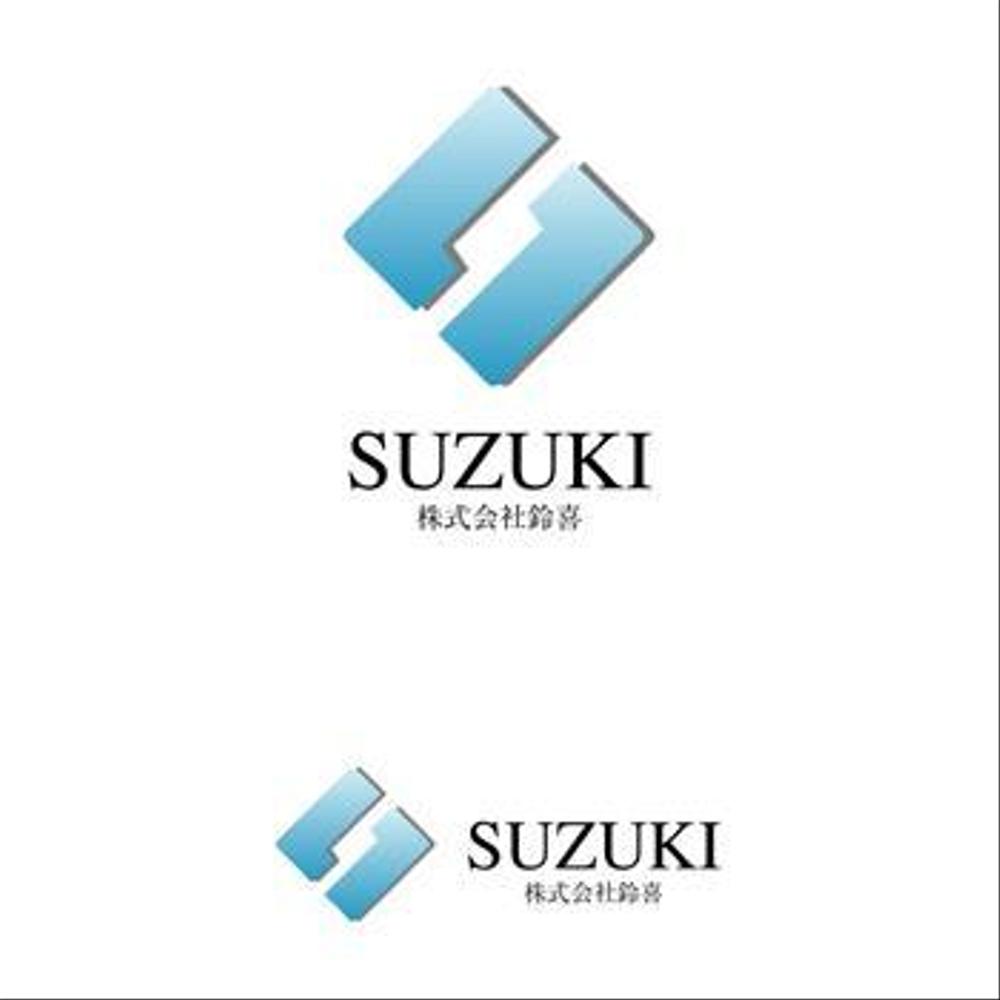 SUZUKI
株式会社鈴喜

SUZUKI
株式会社鈴喜